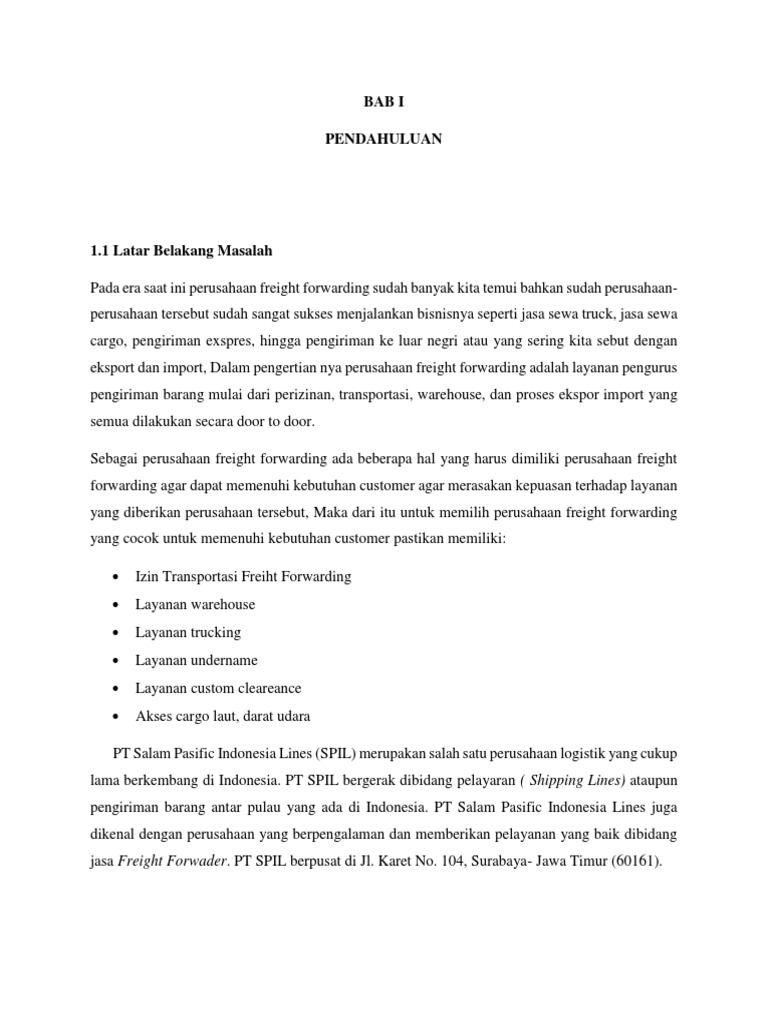 BAB I

PENDAHULUAN

1.1 Latar Belakang Masalah

Pada era saat ini perusahaan freight forwarding sudah banyak kita temui bahkan sudah perusahaan-perusahaan tersebut sudah sangat sukses menjalankan bisnisnya seperti jasa sewa truck, jasa sewa cargo, pengiriman exspres, hingga pengiriman ke luar negri atau yang sering kita sebut dengan eksport dan import, Dalam pengertian nya perusahaan freight forwarding adalah layanan pengurus pengiriman barang mulai dari perizinan, transportasi, warehouse, dan proses ekspor import yang semua dilakukan secara door to door.

Sebagai perusahaan freight forwarding ada beberapa hal yang harus dimiliki perusahaan freight forwarding agar dapat memenuhi kebutuhan customer agar merasakan kepuasan terhadap layanan yang diberikan perusahaan tersebut, Maka dari itu untuk memilih perusahaan freight forwarding yang cocok untuk memenuhi kebutuhan customer pastikan memiliki:

• Izin Transportasi Freiht Forwarding
• Layanan warehouse
• Layanan trucking
• Layanan undername
• Layanan custom cleareance
• Akses cargo laut, darat udara

PT Salam Pasific Indonesia Lines (SPIL) merupakan salah satu perusahaan logistik yang cukup lama berkembang di Indonesia. PT SPIL bergerak dibidang pelayaran ( Shipping Lines) ataupun pengiriman barang antar pulau yang ada di Indonesia. PT Salam Pasific Indonesia Lines juga dikenal dengan perusahaan yang berpengalaman dan memberikan pelayanan yang baik dibidang jasa Freight Forwader. PT SPIL berpusat di Jl. Karet No. 104, Surabaya- Jawa Timur (60161).